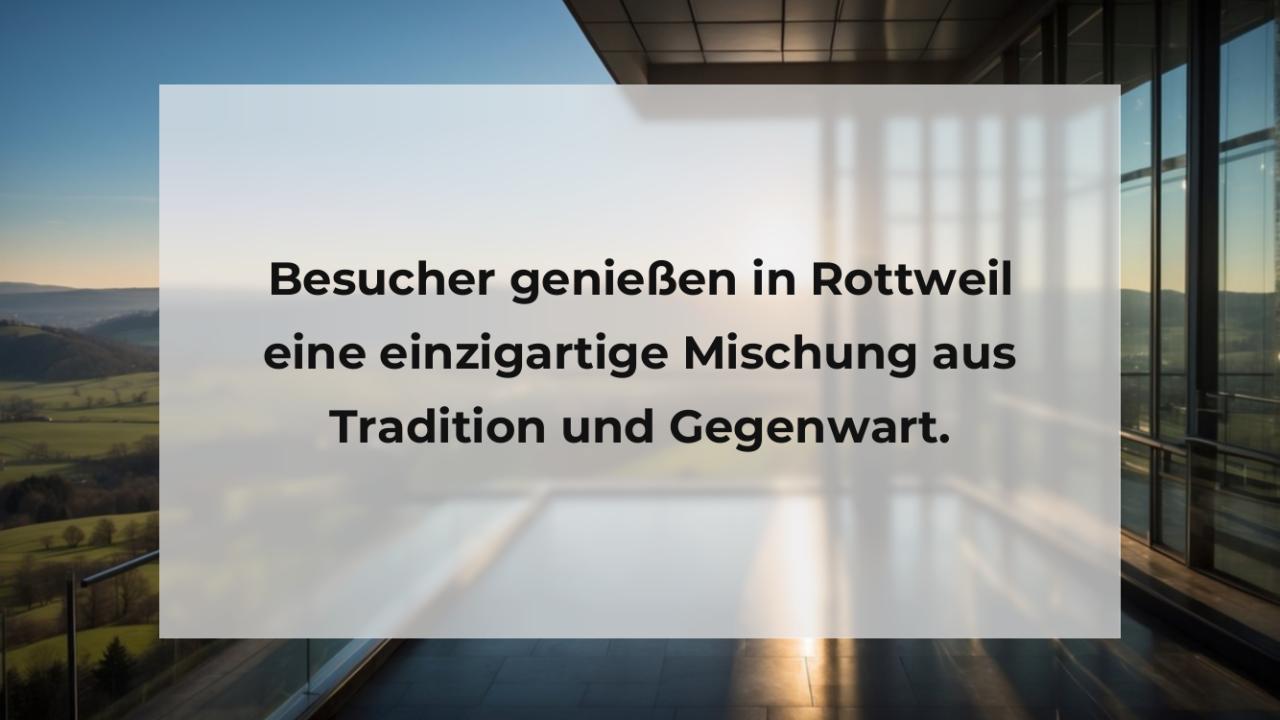 Besucher genießen in Rottweil eine einzigartige Mischung aus Tradition und Gegenwart.